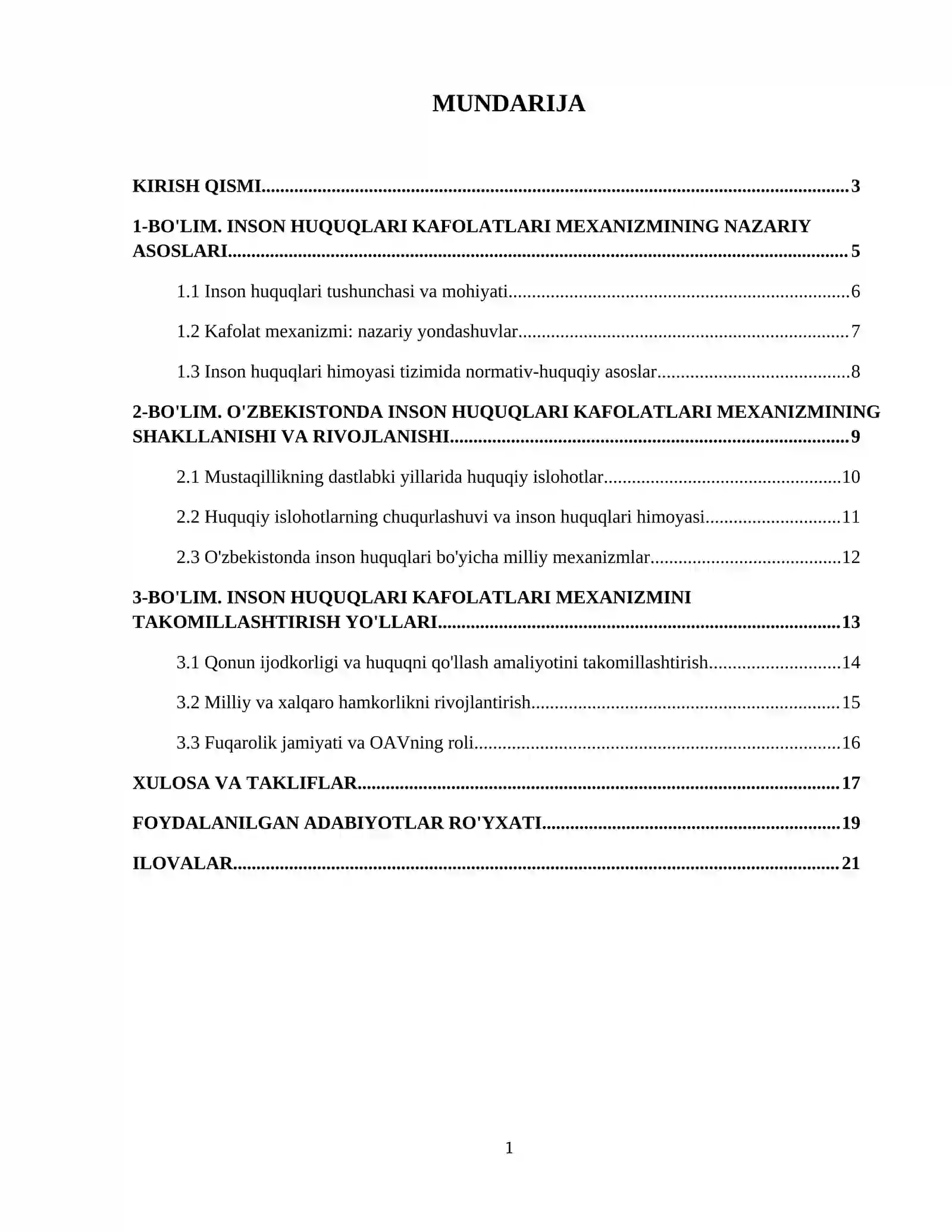 MUNDARIJA

KIRISH QISMI 3

1-BO'LIM. INSON HUQUQLARI KAFOLATLARI MEXANIZMINING NAZARIY ASOSLARI 5

1.1 Inson huquqlari tushunchasi va mohiyati 6

1.2 Kafolat mexanizmi: nazariy yondashuvlar 7

1.3 Inson huquqlari himoyasi tizimida normativ-huquqiy asoslar 8

2-BO'LIM. O'ZBEKISTONDA INSON HUQUQLARI KAFOLATLARI MEXANIZMINING SHAKLLANISHI VA RIVOJLANISHI 9

2.1 Mustaqillikning dastlabki yillarida huquqiy islohotlar 10

2.2 Huquqiy islohotlarning chuqurlashuvi va inson huquqlari himoyasi 11

2.3 O'zbekistonda inson huquqlari bo'yicha milliy mexanizmlar 12

3-BO'LIM. INSON HUQUQLARI KAFOLATLARI MEXANIZMINI TAKOMILLASHTIRISH YO'LLARI 13

3.1 Qonun ijodkorligi va huquqni qo'llash amaliyotini takomillashtirish 14

3.2 Milliy va xalqaro hamkorlikni rivojlantirish 15

3.3 Fuqarolik jamiyati va OAVning roli 16

XULOSA VA TAKLIFLAR 17

FOYDALANILGAN ADABIYOTLAR RO'YXATI 19

ILOVALAR 21

1